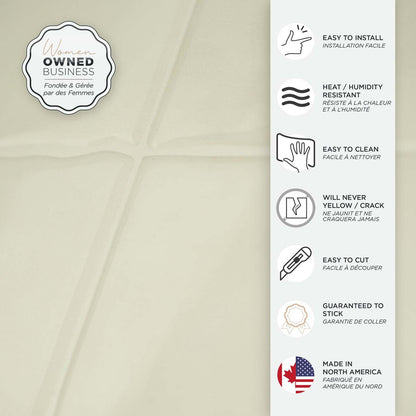 Women
OWNED
BUSINESS
Fondée & Gérée par des Femmes

EASY TO INSTALL
INSTALLATION FACILE

HEAT / HUMIDITY RESISTANT
RÉSISTE À LA CHALEUR ET À L'HUMIDITÉ

EASY TO CLEAN
FACILE À NETTOYER

WILL NEVER YELLOW / CRACK
NE JAUNIT ET NE CRAQUERA JAMAIS

EASY TO CUT
FACILE À DÉCOUPER

GUARANTEED TO STICK
GARANTIE DE COLLER

MADE IN NORTH AMERICA
FABRIQUÉ EN AMÉRIQUE DU NORD